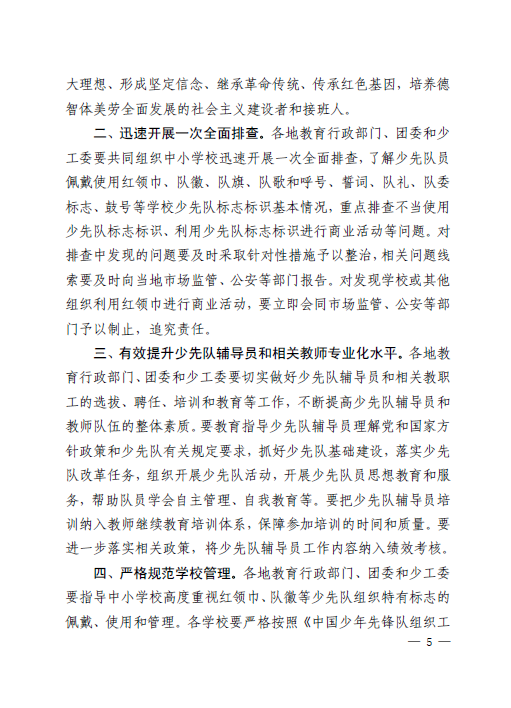 大理想、形成坚定信念、继承革命传统、传承红色基因，培养德智体美劳全面发展的社会主义建设者和接班人。

二、迅速开展一次全面排查。各地教育行政部门、团委和少工委要共同组织中小学校迅速开展一次全面排查，了解少先队员佩戴使用红领巾、队徽、队旗、队歌和呼号、誓词、队礼、队委标志、鼓号等学校少先队标志标识基本情况，重点排查不当使用少先队标志标识、利用少先队标志标识进行商业活动等问题。对排查中发现的问题要及时采取针对性措施予以整治，相关问题线索要及时向当地市场监管、公安等部门报告。对发现学校或其他组织利用红领巾进行商业活动，要立即会同市场监管、公安等部门予以制止，追究责任。

三、有效提升少先队辅导员和相关教师专业化水平。各地教育行政部门、团委和少工委要切实做好少先队辅导员和相关教职工的选拔、聘任、培训和教育等工作，不断提高少先队辅导员和教师队伍的整体素质。要教育指导少先队辅导员理解党和国家方针政策和少先队有关规定要求，抓好少先队基础建设，落实少先队改革任务，组织开展少先队活动，开展少先队员思想教育和服务，帮助队员学会自主管理、自我教育等。要把少先队辅导员培训纳入教师继续教育培训体系，保障参加培训的时间和质量。要进一步落实相关政策，将少先队辅导员工作内容纳入绩效考核。

四、严格规范学校管理。各地教育行政部门、团委和少工委要指导中小学校高度重视红领巾、队徽等少先队组织特有标志的佩戴、使用和管理。各学校要严格按照《中国少年先锋队组织工

— 5 —